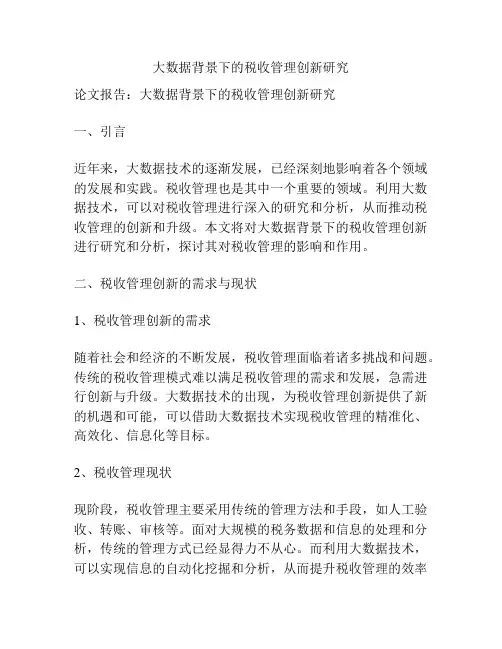 大数据背景下的税收管理创新研究

论文报告：大数据背景下的税收管理创新研究

一、引言

近年来，大数据技术的逐渐发展，已经深刻地影响着各个领域的发展和实践。税收管理也是其中一个重要的领域。利用大数据技术，可以对税收管理进行深入的研究和分析，从而推动税收管理的创新和升级。本文将对大数据背景下的税收管理创新进行研究和分析，探讨其对税收管理的影响和作用。

二、税收管理创新的需求与现状

1、税收管理创新的需求

随着社会和经济的不断发展，税收管理面临着诸多挑战和问题。传统的税收管理模式难以满足税收管理的需求和发展，急需进行创新与升级。大数据技术的出现，为税收管理创新提供了新的机遇和可能，可以借助大数据技术实现税收管理的精准化、高效化、信息化等目标。

2、税收管理现状

现阶段，税收管理主要采用传统的管理方法和手段，如人工验收、转账、审核等。面对大规模的税务数据和信息的处理和分析，传统的管理方式已经显得力不从心。而利用大数据技术，可以实现信息的自动化挖掘和分析，从而提升税收管理的效率